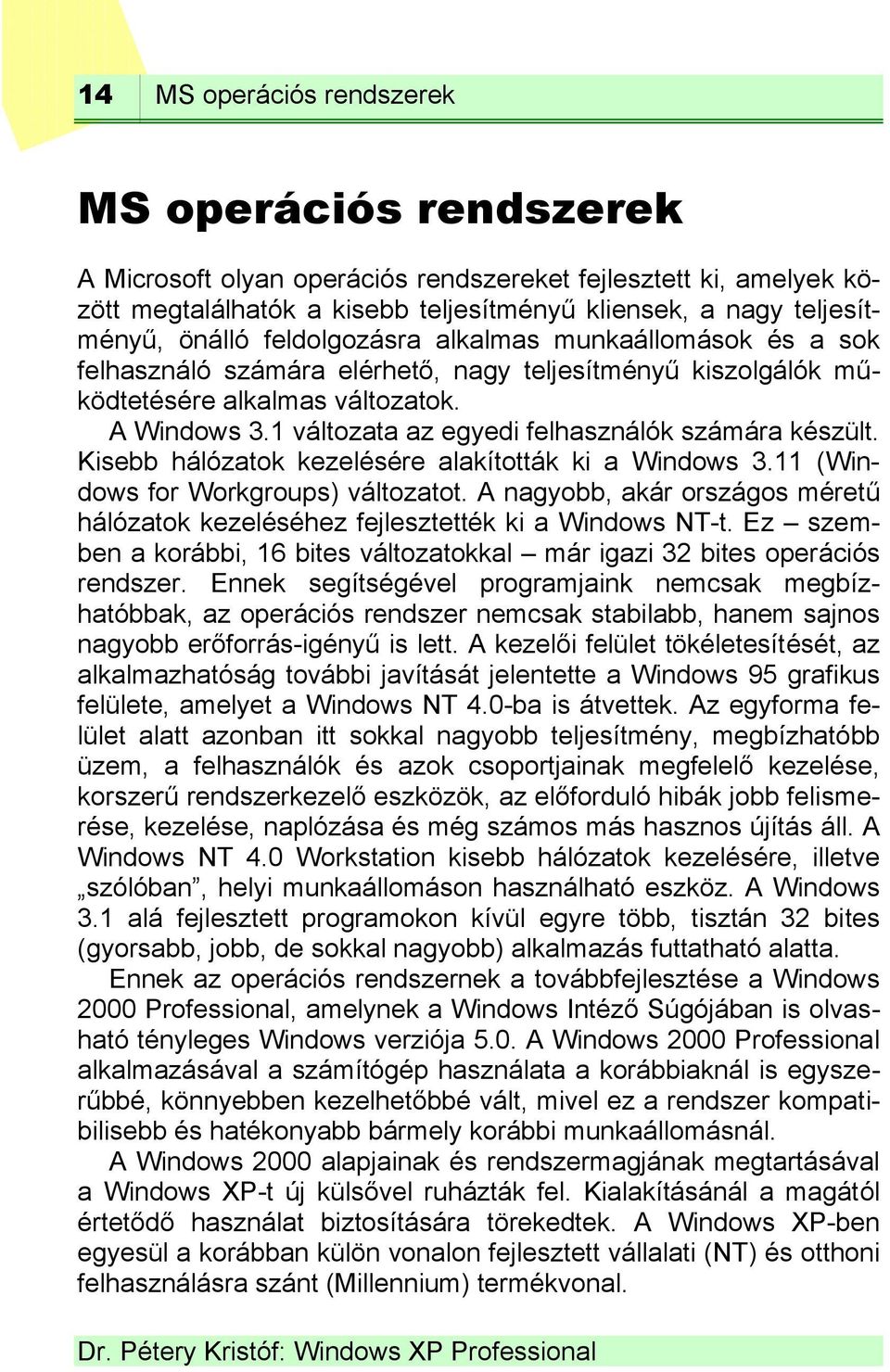 14 MS operációs rendszerek

MS operációs rendszerek

A Microsoft olyan operációs rendszereket fejlesztett ki, amelyek között megtalálhatók a kisebb teljesítményű kliensek, a nagy teljesítményű, önálló feldolgozásra alkalmas munkaállomások és a sok felhasználó számára elérhető, nagy teljesítményű kiszolgálók működtetésére alkalmas változatok.

A Windows 3.1 változata az egyedi felhasználók számára készült. Kisebb hálózatok kezelésére alakították ki a Windows 3.11 (Windows for Workgroups) változatot. A nagyobb, akár országos méretű hálózatok kezeléséhez fejlesztették ki a Windows NT-t. Ez – szemben a korábbi, 16 bites változatokkal – már igazi 32 bites operációs rendszer. Ennek segítségével programjaink nemcsak megbízhatóbbak, az operációs rendszer nemcsak stabilabb, hanem sajnos nagyobb erőforrás-igényű is lett. A kezelői felület tökéletesítését, az alkalmazhatóság további javítását jelentette a Windows 95 grafikus felülete, amelyet a Windows NT 4.0-ba is átvettek. Az egyforma felület alatt azonban itt sokkal nagyobb teljesítmény, megbízhatóbb üzem, a felhasználók és azok csoportjainak megfelelő kezelése, korszerű rendszerkezelő eszközök, az előforduló hibák jobb felismerése, kezelése, naplózása és még számos más hasznos újítás áll. A Windows NT 4.0 Workstation kisebb hálózatok kezelésére, illetve „szólóban”, helyi munkaállomáson használható eszköz. A Windows 3.1 alá fejlesztett programokon kívül egyre több, tisztán 32 bites (gyorsabb, jobb, de sokkal nagyobb) alkalmazás futtatható alatta.

Ennek az operációs rendszernek a továbbfejlesztése a Windows 2000 Professional, amelynek a Windows Intéző Súgójában is olvasható tényleges Windows verziója 5.0. A Windows 2000 Professional alkalmazásával a számítógép használata a korábbiaknál is egyszerűbbé, könnyebben kezelhetőbbé vált, mivel ez a rendszer kompatibilisebb és hatékonyabb bármely korábbi munkaállomásnál.

A Windows 2000 alapjainak és rendszermagjának megtartásával a Windows XP-t új külsővel ruházták fel. Kialakításánál a magától értetődő használat biztosítására törekedtek. A Windows XP-ben egyesül a korábban külön vonalon fejlesztett vállalati (NT) és otthoni felhasználásra szánt (Millennium) termékvonal.

Dr. Pétery Kristóf: Windows XP Professional